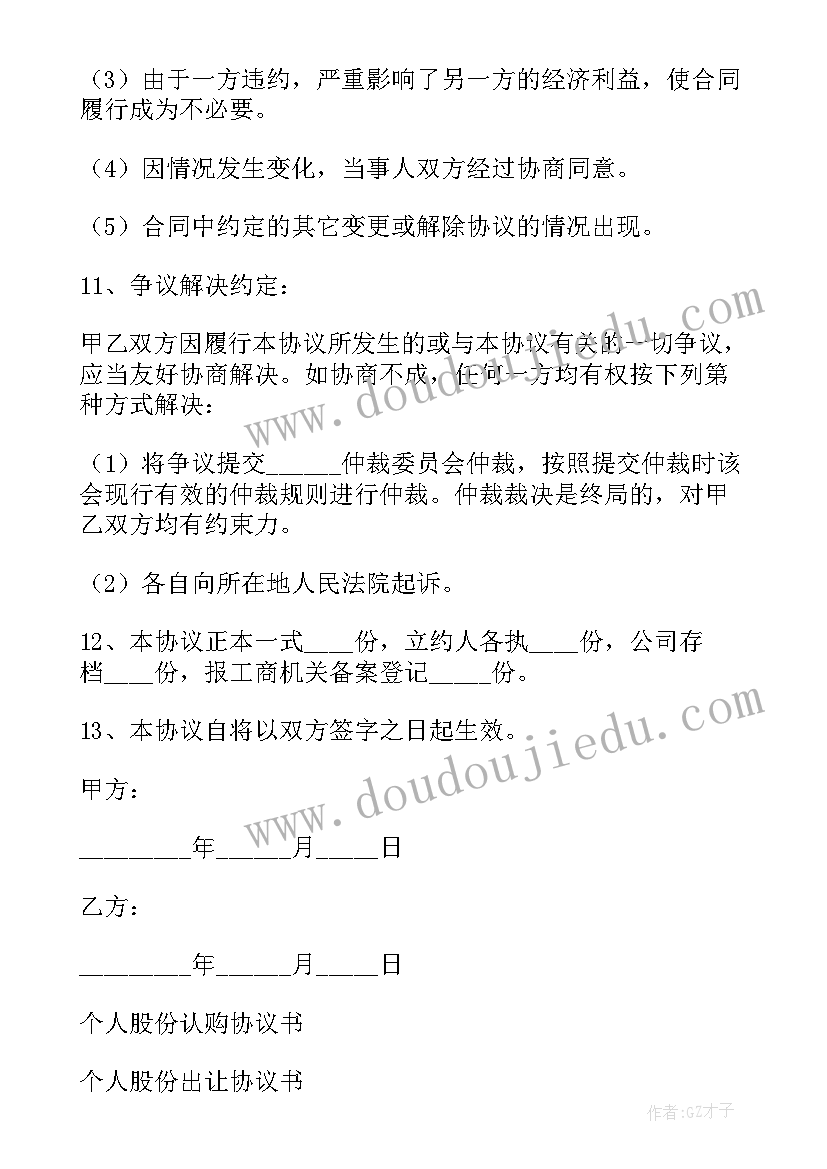 （3）由于一方违约，严重影响了另一方的经济利益，使合同履行成为不必要。

（4）因情况发生变化，当事人双方经过协商同意。

（5）合同中约定的其它变更或解除协议的情况出现。

11、争议解决约定：

甲乙双方因履行本协议所发生的或与本协议有关的一切争议，应当友好协商解决。如协商不成，任何一方均有权按下列第种方式解决：

（1）将争议提交______仲裁委员会仲裁，按照提交仲裁时该会现行有效的仲裁规则进行仲裁。仲裁裁决是终局的，对甲乙双方均有约束力。

（2）各自向所在地人民法院起诉。

12、本协议正本一式____份，立约人各执____份，公司存档____份，报工商机关备案登记_____份。

13、本协议自将以双方签字之日起生效。

甲方：

________年______月_____日

乙方：

________年______月_____日

个人股份认购协议书

个人股份出让协议书

www.doudoujiedu.com

www.doudoujiedu.com

作者:GZ才子